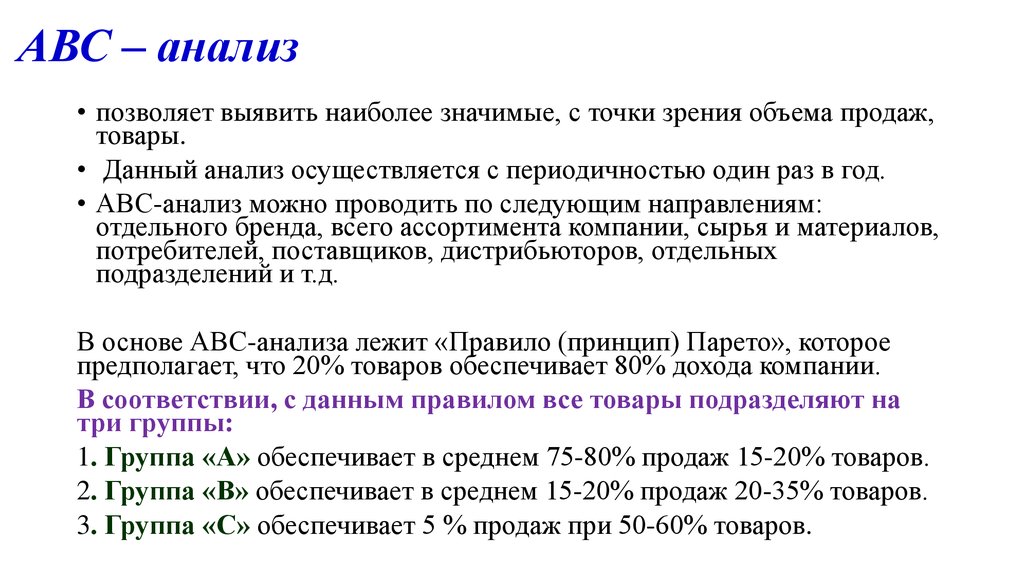 АВС – анализ

• позволяет выявить наиболее значимые, с точки зрения объема продаж, товары.
• Данный анализ осуществляется с периодичностью один раз в год.
• АВС-анализ можно проводить по следующим направлениям: отдельного бренда, всего ассортимента компании, сырья и материалов, потребителей, поставщиков, дистрибьюторов, отдельных подразделений и т.д.

В основе АВС-анализа лежит «Правило (принцип) Парето», которое предполагает, что 20% товаров обеспечивает 80% дохода компании.

В соответствии, с данным правилом все товары подразделяют на три группы:

1. Группа «А» обеспечивает в среднем 75-80% продаж 15-20% товаров.
2. Группа «В» обеспечивает в среднем 15-20% продаж 20-35% товаров.
3. Группа «С» обеспечивает 5 % продаж при 50-60% товаров.